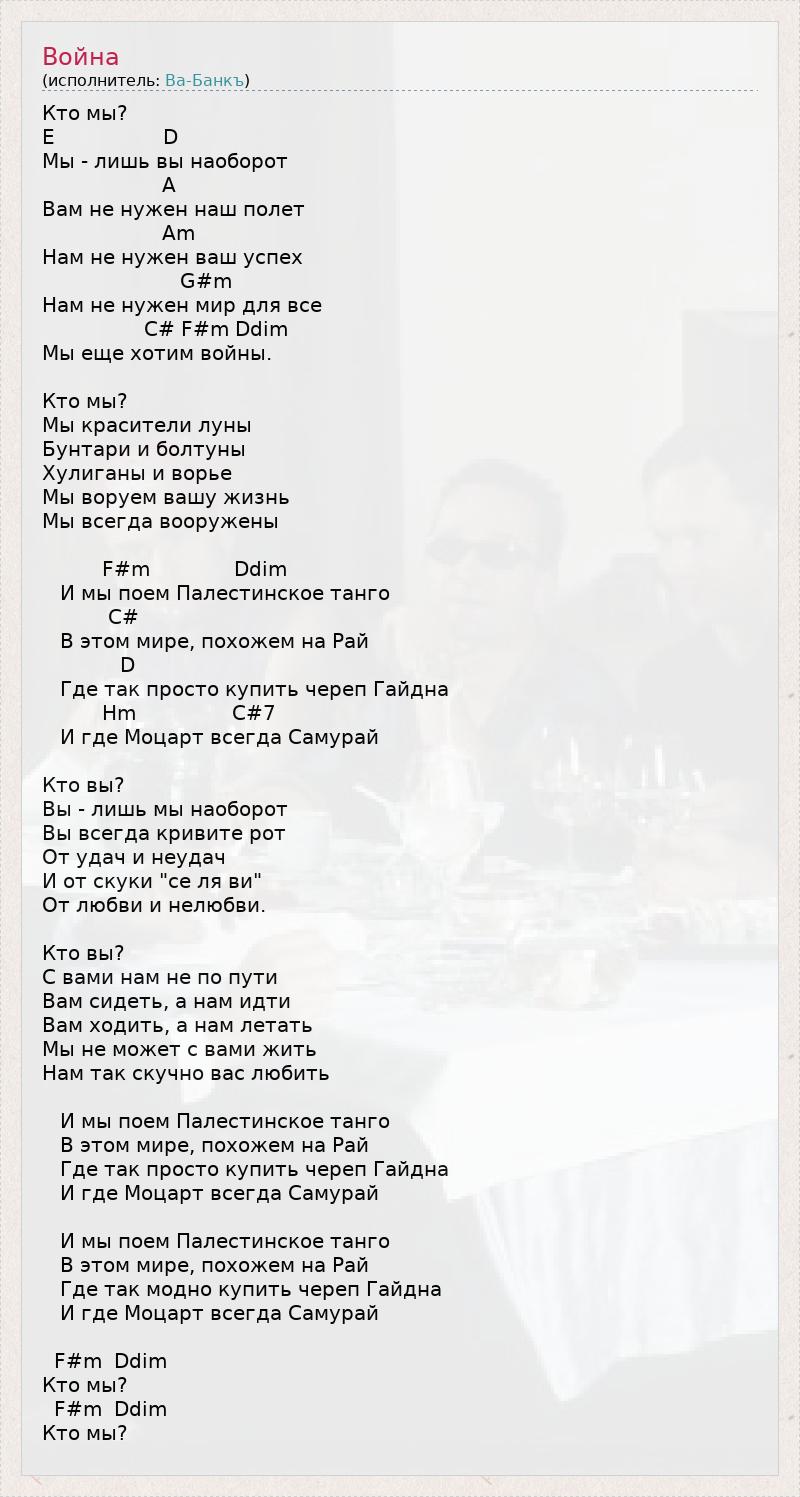 Война
(исполнитель: Ва-Банкъ)

Кто мы?
E D
Мы - лишь вы наоборот
A
Вам не нужен наш полет
Am
Нам не нужен ваш успех
G#m
Нам не нужен мир для все
C# F#m Ddim
Мы еще хотим войны.

Кто мы?
Мы красители луны
Бунтари и болтуны
Хулиганы и ворье
Мы воруем вашу жизнь
Мы всегда вооружены

F#m Ddim
И мы поем Палестинское танго
C#
В этом мире, похожем на Рай
D
Где так просто купить череп Гайдна
Hm C#7
И где Моцарт всегда Самурай

Кто вы?
Вы - лишь мы наоборот
Вы всегда кривите рот
От удач и неудач
И от скуки "се ля ви"
От любви и нелюбви.

Кто вы?
С вами нам не по пути
Вам сидеть, а нам идти
Вам ходить, а нам летать
Мы не может с вами жить
Нам так скучно вас любить

И мы поем Палестинское танго
В этом мире, похожем на Рай
Где так просто купить череп Гайдна
И где Моцарт всегда Самурай

И мы поем Палестинское танго
В этом мире, похожем на Рай
Где так модно купить череп Гайдна
И где Моцарт всегда Самурай

F#m Ddim
Кто мы?
F#m Ddim
Кто мы?